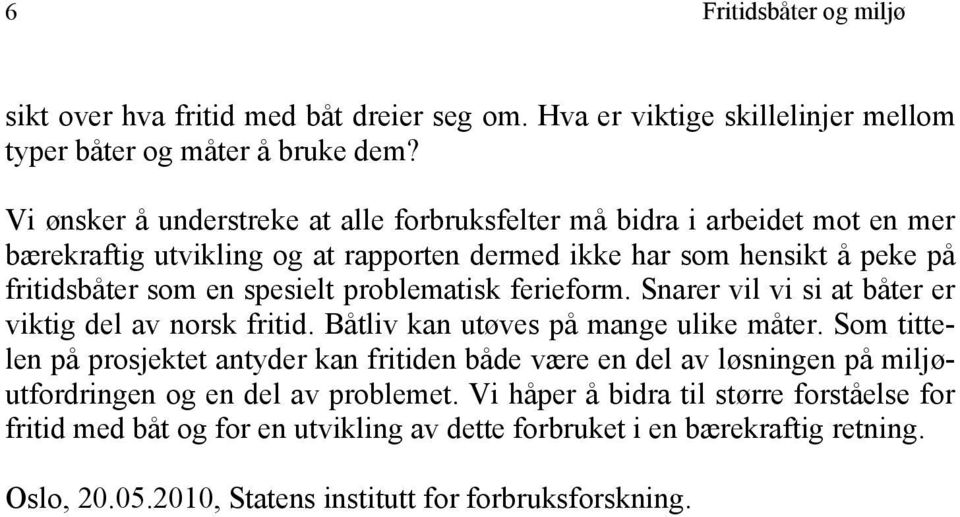 6 Fritidsbåter og miljø

sikt over hva fritid med båt dreier seg om. Hva er viktige skillelinjer mellom typer båter og måter å bruke dem?

Vi ønsker å understreke at alle forbruksfelter må bidra i arbeidet mot en mer bærekraftig utvikling og at rapporten dermed ikke har som hensikt å peke på fritidsbåter som en spesielt problematisk ferieform. Snarer vil vi si at båter er viktig del av norsk fritid. Båtliv kan utøves på mange ulike måter. Som tittelen på prosjektet antyder kan fritiden både være en del av løsningen på miljøutfordringen og en del av problemet. Vi håper å bidra til større forståelse for fritid med båt og for en utvikling av dette forbruket i en bærekraftig retning.

Oslo, 20.05.2010, Statens institutt for forbruksforskning.